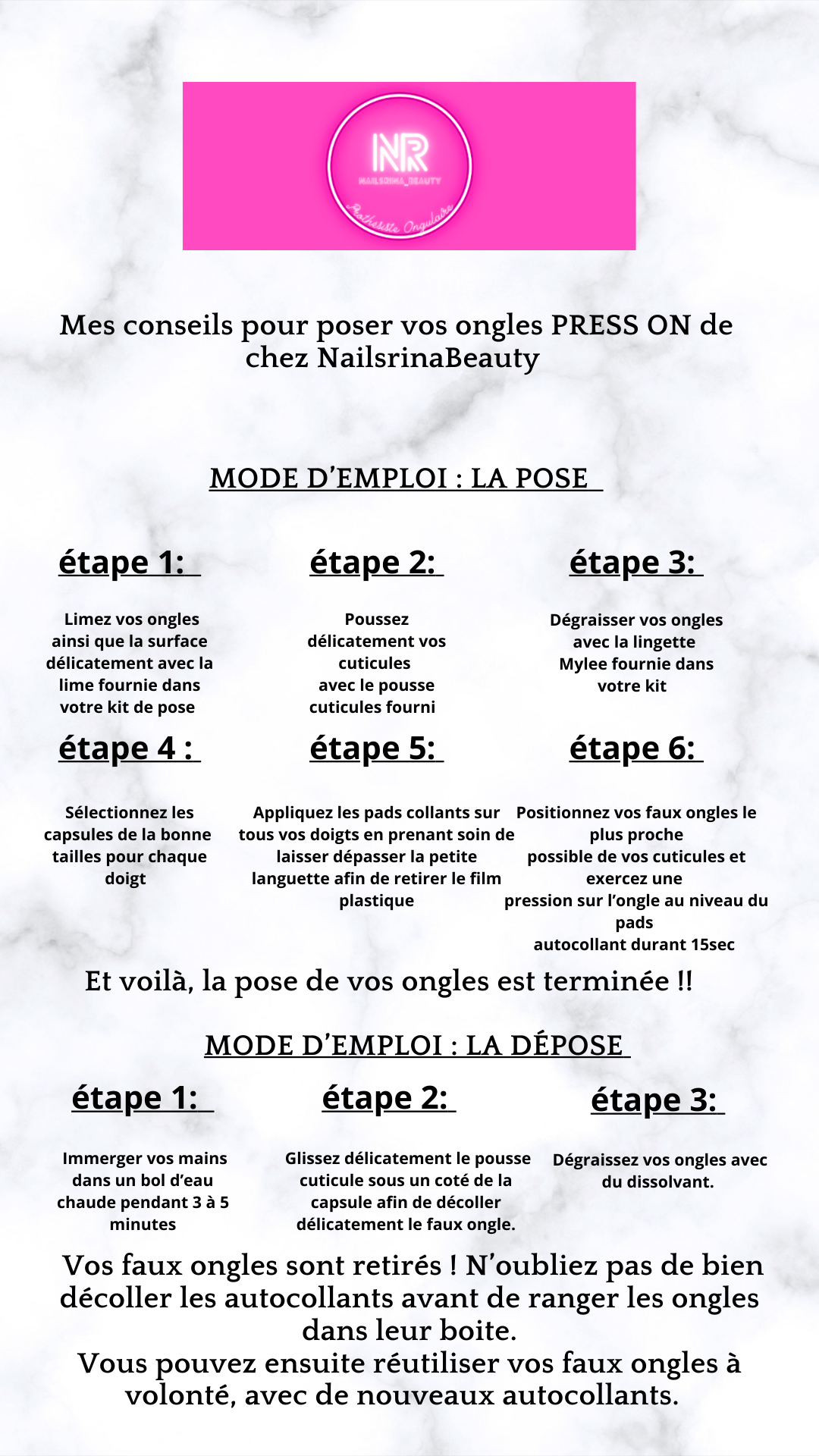 NR
NAILSRINA_BEAUTY
Prothésiste Ongulaire

Mes conseils pour poser vos ongles PRESS ON de chez NailsrinaBeauty

MODE D'EMPLOI : LA POSE

étape 1:

Limez vos ongles ainsi que la surface délicatement avec la lime fournie dans votre kit de pose

étape 2:

Poussez délicatement vos cuticules avec le pousse cuticules fourni

étape 3:

Dégraisser vos ongles avec la lingette Mylee fournie dans votre kit

étape 4 :

Sélectionnez les capsules de la bonne tailles pour chaque doigt

étape 5:

Appliquez les pads collants sur tous vos doigts en prenant soin de laisser dépasser la petite languette afin de retirer le film plastique

étape 6:

Positionnez vos faux ongles le plus proche possible de vos cuticules et exercez une pression sur l'ongle au niveau du pads autocollant durant 15sec

Et voilà, la pose de vos ongles est terminée !!

MODE D'EMPLOI : LA DÉPOSE

étape 1:

Immerger vos mains dans un bol d'eau chaude pendant 3 à 5 minutes

étape 2:

Glissez délicatement le pousse cuticule sous un coté de la capsule afin de décoller délicatement le faux ongle.

étape 3:

Dégraissez vos ongles avec du dissolvant.

Vos faux ongles sont retirés ! N'oubliez pas de bien décoller les autocollants avant de ranger les ongles dans leur boite.
Vous pouvez ensuite réutiliser vos faux ongles à volonté, avec de nouveaux autocollants.